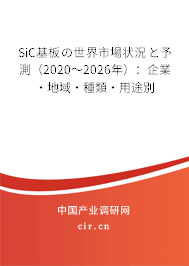 SiC基板の世界市場状況と予測（2020～2026年）：企業・地域・種類・用途別

中国产业调研网

cir.cn